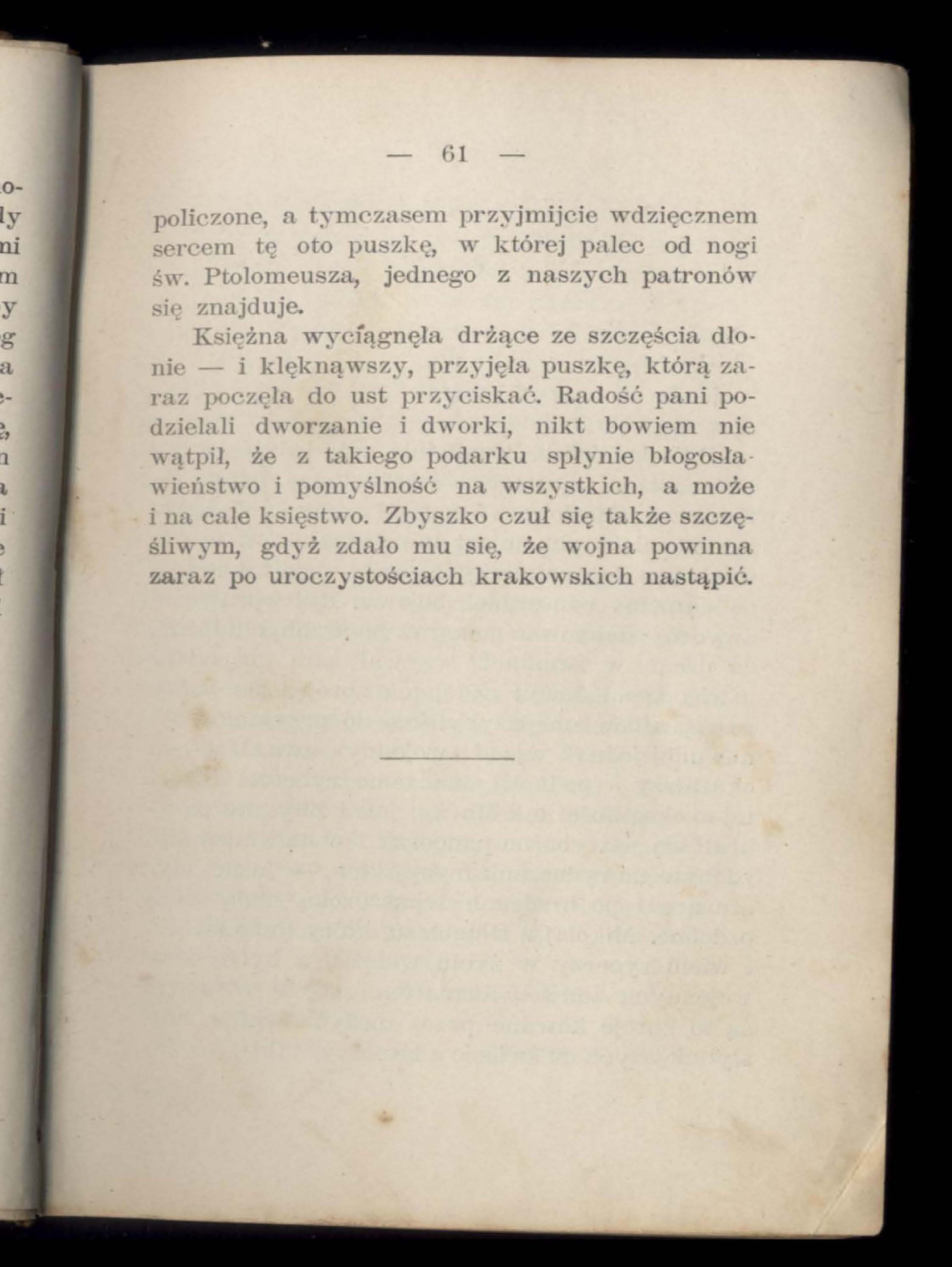 — 61 —

policzone, a tymczasem przyjmijcie wdzięcznem sercem tę oto puszkę, w której palec od nogi św. Ptolomeusza, jednego z naszych patronów się znajduje.

Księżna wyciągnęła drżące ze szczęścia dłonie — i klęknąwszy, przyjęła puszkę, którą zaraz poczęła do ust przyciskać. Radość pani podzielali dworzanie i dworki, nikt bowiem nie wątpił, że z takiego podarku spłynie błogosławieństwo i pomyślność na wszystkich, a może i na całe księstwo. Zbyszko czuł się także szczęśliwym, gdyż zdało mu się, że wojna powinna zaraz po uroczystościach krakowskich nastąpić.